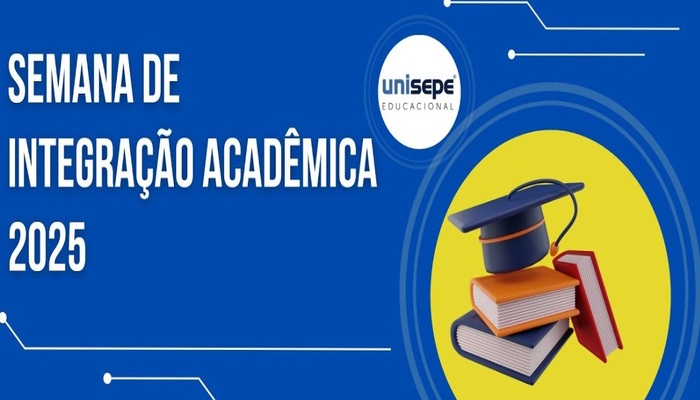 SEMANA DE INTEGRAÇÃO ACADÊMICA 2025

unisepe
EDUCACIONAL